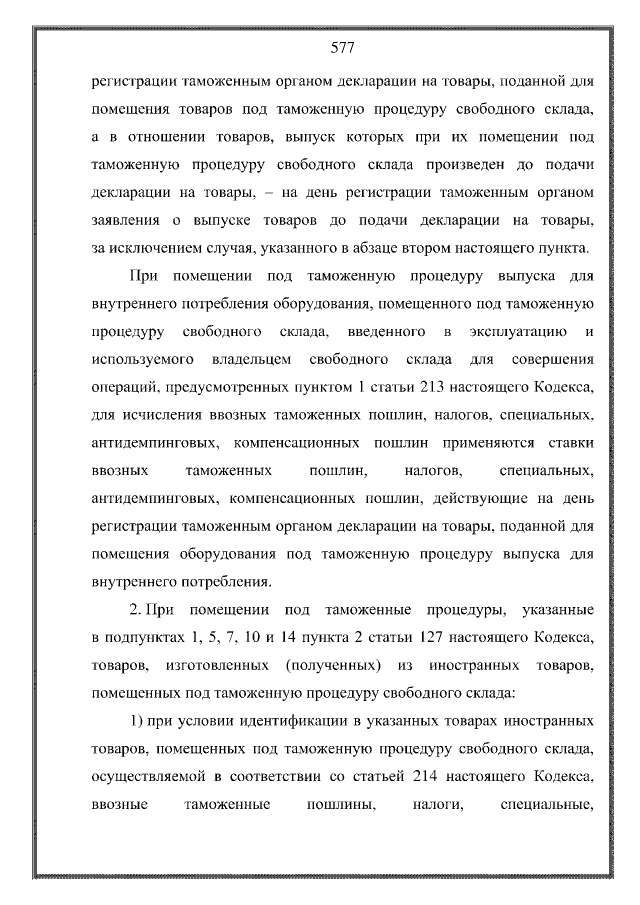 577

регистрации таможенным органом декларации на товары, поданной для помещения товаров под таможенную процедуру свободного склада, а в отношении товаров, выпуск которых при их помещении под таможенную процедуру свободного склада произведен до подачи декларации на товары, – на день регистрации таможенным органом заявления о выпуске товаров до подачи декларации на товары, за исключением случая, указанного в абзаце втором настоящего пункта.

При помещении под таможенную процедуру выпуска для внутреннего потребления оборудования, помещенного под таможенную процедуру свободного склада, введенного в эксплуатацию и используемого владельцем свободного склада для совершения операций, предусмотренных пунктом 1 статьи 213 настоящего Кодекса, для исчисления ввозных таможенных пошлин, налогов, специальных, антидемпинговых, компенсационных пошлин применяются ставки ввозных таможенных пошлин, налогов, специальных, антидемпинговых, компенсационных пошлин, действующие на день регистрации таможенным органом декларации на товары, поданной для помещения оборудования под таможенную процедуру выпуска для внутреннего потребления.

2. При помещении под таможенные процедуры, указанные в подпунктах 1, 5, 7, 10 и 14 пункта 2 статьи 127 настоящего Кодекса, товаров, изготовленных (полученных) из иностранных товаров, помещенных под таможенную процедуру свободного склада:

1) при условии идентификации в указанных товарах иностранных товаров, помещенных под таможенную процедуру свободного склада, осуществляемой в соответствии со статьей 214 настоящего Кодекса, ввозные таможенные пошлины, налоги, специальные,